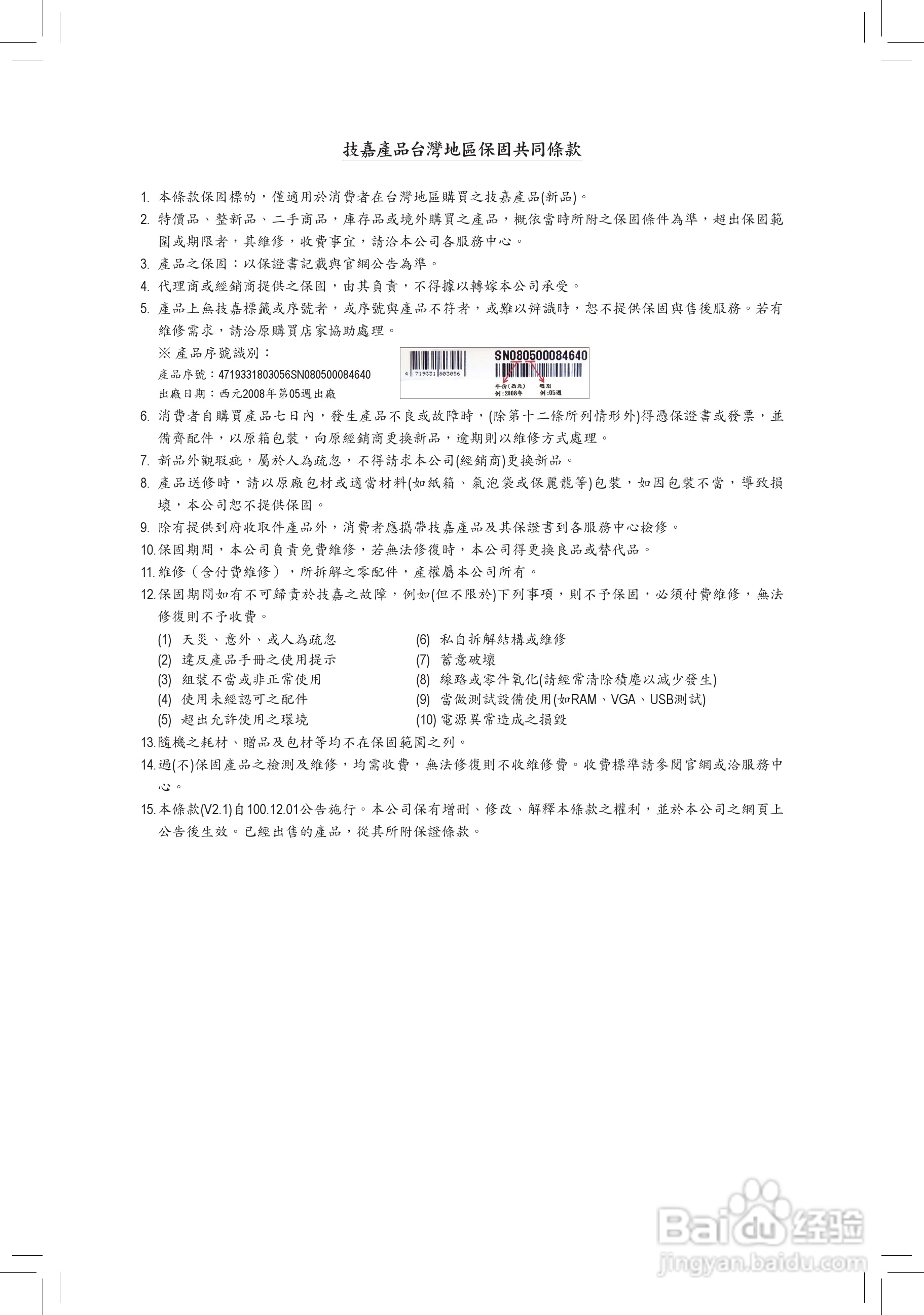 技嘉產品台灣地區保固共同條款

1. 本條款保固標的，僅適用於消費者在台灣地區購買之技嘉產品(新品)。

2. 特價品、整新品、二手商品，庫存品或境外購買之產品，概依當時所附之保固條件為準，超出保固範圍或期限者，其維修，收費事宜，請洽本公司各服務中心。

3. 產品之保固：以保證書記載與官網公告為準。

4. 代理商或經銷商提供之保固，由其負責，不得據以轉嫁本公司承受。

5. 產品上無技嘉標籤或序號者，或序號與產品不符者，或難以辨識時，恕不提供保固與售後服務。若有維修需求，請洽原購買店家協助處理。

※ 產品序號識別：
產品序號：4719331803056SN080500084640
出廠日期：西元2008年第05週出廠

4 719331 803056
SN080500084640
年份(西元) 例:2008年
週別 例:05週

6. 消費者自購買產品七日內，發生產品不良或故障時，(除第十二條所列情形外)得憑保證書或發票，並備齊配件，以原箱包裝，向原經銷商更換新品，逾期則以維修方式處理。

7. 新品外觀瑕疵，屬於人為疏忽，不得請求本公司(經銷商)更換新品。

8. 產品送修時，請以原廠包材或適當材料(如紙箱、氣泡袋或保麗龍等)包裝，如因包裝不當，導致損壞，本公司恕不提供保固。

9. 除有提供到府收取件產品外，消費者應攜帶技嘉產品及其保證書到各服務中心檢修。

10. 保固期間，本公司負責免費維修，若無法修復時，本公司得更換良品或替代品。

11. 維修（含付費維修），所拆解之零配件，產權屬本公司所有。

12. 保固期間如有不可歸責於技嘉之故障，例如(但不限於)下列事項，則不予保固，必須付費維修，無法修復則不予收費。

(1) 天災、意外、或人為疏忽
(2) 違反產品手冊之使用提示
(3) 組裝不當或非正常使用
(4) 使用未經認可之配件
(5) 超出允許使用之環境

(6) 私自拆解結構或維修
(7) 蓄意破壞
(8) 線路或零件氧化(請經常清除積塵以減少發生)
(9) 當做測試設備使用(如RAM、VGA、USB測試)
(10) 電源異常造成之損毀

13. 隨機之耗材、贈品及包材等均不在保固範圍之列。

14. 過(不)保固產品之檢測及維修，均需收費，無法修復則不收維修費。收費標準請參閱官網或洽服務中心。

15. 本條款(V2.1)自100.12.01公告施行。本公司保有增刪、修改、解釋本條款之權利，並於本公司之網頁上公告後生效。已經出售的產品，從其所附保證條款。

Baidu 经验
jingyan.baidu.com